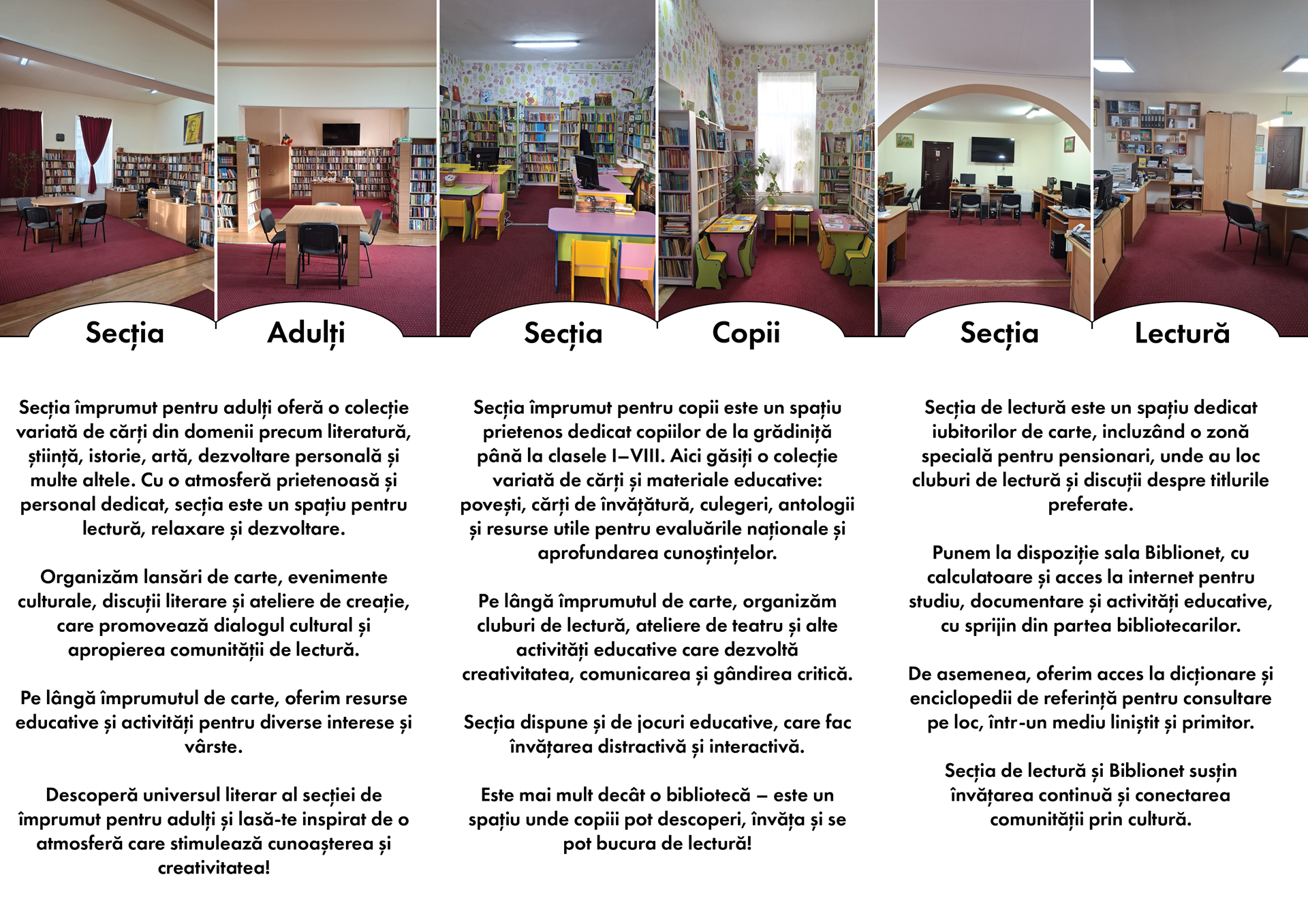 Secția Adulți

Secția împrumut pentru adulți oferă o colecție variată de cărți din domenii precum literatură, știință, istorie, artă, dezvoltare personală și multe altele. Cu o atmosferă prietenoasă și personal dedicat, secția este un spațiu pentru lectură, relaxare și dezvoltare.

Organizăm lansări de carte, evenimente culturale, discuții literare și ateliere de creație, care promovează dialogul cultural și apropierea comunității de lectură.

Pe lângă împrumutul de carte, oferim resurse educative și activități pentru diverse interese și vârste.

Descoperă universul literar al secției de împrumut pentru adulți și lasă-te inspirat de o atmosferă care stimulează cunoașterea și creativitatea!

Secția Copii

Secția împrumut pentru copii este un spațiu prietenos dedicat copiilor de la grădiniță până la clasele I–VIII. Aici găsiți o colecție variată de cărți și materiale educative: povești, cărți de învățătură, culegeri, antologii și resurse utile pentru evaluările naționale și aprofundarea cunoștințelor.

Pe lângă împrumutul de carte, organizăm cluburi de lectură, ateliere de teatru și alte activități educative care dezvoltă creativitatea, comunicarea și gândirea critică.

Secția dispune și de jocuri educative, care fac învățarea distractivă și interactivă.

Este mai mult decât o bibliotecă – este un spațiu unde copiii pot descoperi, învăța și se pot bucura de lectură!

Secția Lectură

Secția de lectură este un spațiu dedicat iubitorilor de carte, incluzând o zonă specială pentru pensionari, unde au loc cluburi de lectură și discuții despre titlurile preferate.

Punem la dispoziție sala Biblionet, cu calculatoare și acces la internet pentru studiu, documentare și activități educative, cu sprijin din partea bibliotecarilor.

De asemenea, oferim acces la dicționare și enciclopedii de referință pentru consultare pe loc, într-un mediu liniștit și primitor.

Secția de lectură și Biblionet susțin învățarea continuă și conectarea comunității prin cultură.